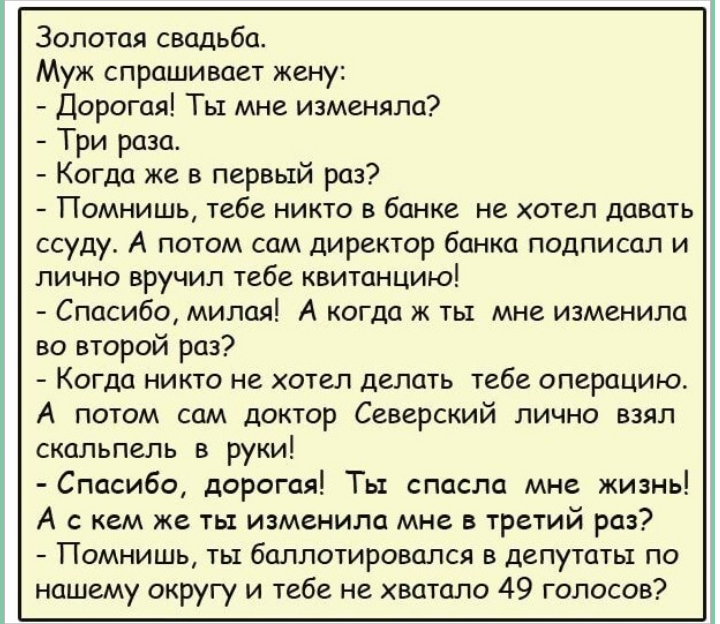 Золотая свадьба.
Муж спрашивает жену:
- Дорогая! Ты мне изменяла?
- Три раза.
- Когда же в первый раз?
- Помнишь, тебе никто в банке не хотел давать ссуду. А потом сам директор банка подписал и лично вручил тебе квитанцию!
- Спасибо, милая! А когда ж ты мне изменила во второй раз?
- Когда никто не хотел делать тебе операцию. А потом сам доктор Северский лично взял скальпель в руки!
- Спасибо, дорогая! Ты спасла мне жизнь! А с кем же ты изменила мне в третий раз?
- Помнишь, ты баллотировался в депутаты по нашему округу и тебе не хватало 49 голосов?